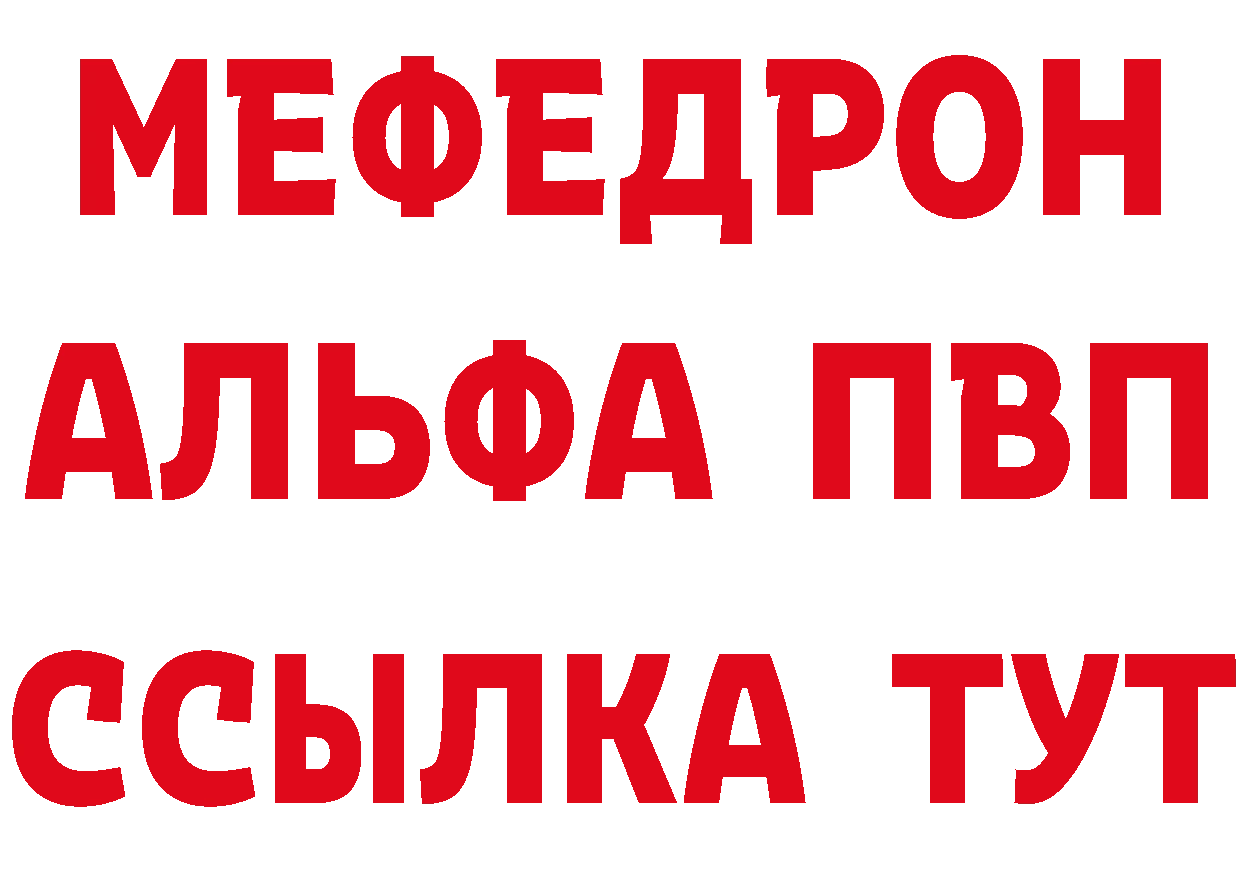 МЕФЕДРОН
АЛЬФА ПВП
ССЫЛКА ТУТ